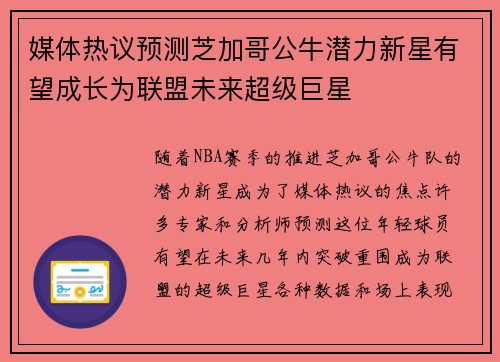 媒体热议预测芝加哥公牛潜力新星有望成长为联盟未来超级巨星

随着NBA赛季的推进芝加哥公牛队的潜力新星成为了媒体热议的焦点许多专家和分析师预测这位年轻球员有望在未来几年内突破重围成为联盟的超级巨星各种数据和场上表现